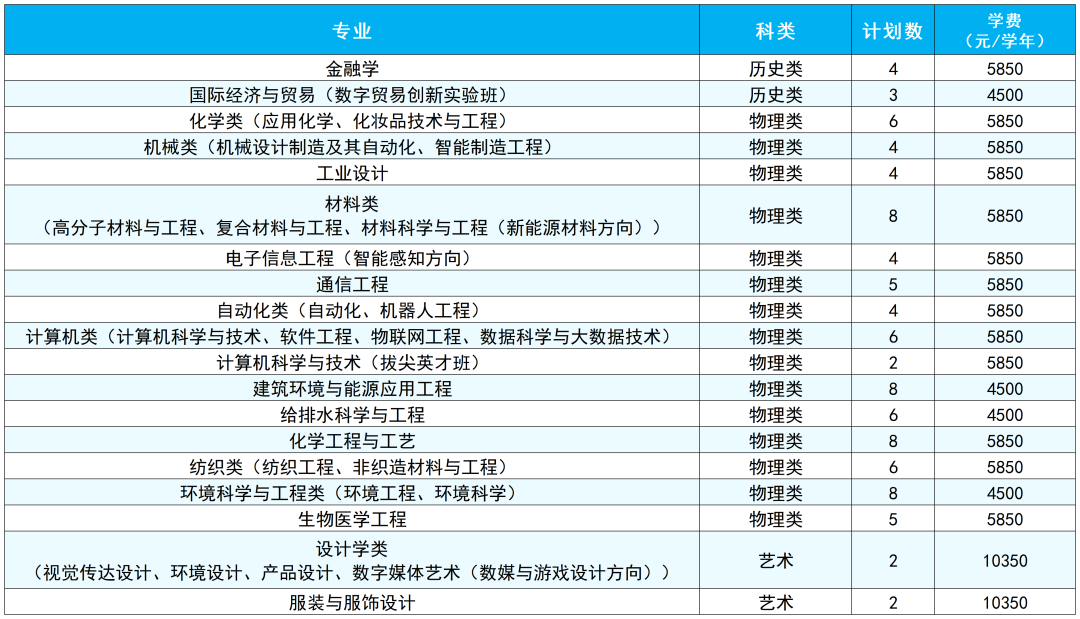 | 专业 | 科类 | 计划数 | 学费（元/学年） |
|---|---|---|---|
| 金融学 | 历史类 | 4 | 5850 |
| 国际经济与贸易（数字贸易创新实验班） | 历史类 | 3 | 4500 |
| 化学类（应用化学、化妆品技术与工程） | 物理类 | 6 | 5850 |
| 机械类（机械设计制造及其自动化、智能制造工程） | 物理类 | 4 | 5850 |
| 工业设计 | 物理类 | 4 | 5850 |
| 材料类（高分子材料与工程、复合材料与工程、材料科学与工程（新能源材料方向）） | 物理类 | 8 | 5850 |
| 电子信息工程（智能感知方向） | 物理类 | 4 | 5850 |
| 通信工程 | 物理类 | 5 | 5850 |
| 自动化类（自动化、机器人工程） | 物理类 | 4 | 5850 |
| 计算机类（计算机科学与技术、软件工程、物联网工程、数据科学与大数据技术） | 物理类 | 6 | 5850 |
| 计算机科学与技术（拔尖英才班） | 物理类 | 2 | 5850 |
| 建筑环境与能源应用工程 | 物理类 | 8 | 4500 |
| 给排水科学与工程 | 物理类 | 6 | 4500 |
| 化学工程与工艺 | 物理类 | 8 | 5850 |
| 纺织类（纺织工程、非织造材料与工程） | 物理类 | 6 | 5850 |
| 环境科学与工程类（环境工程、环境科学） | 物理类 | 8 | 4500 |
| 生物医学工程 | 物理类 | 5 | 5850 |
| 设计学类（视觉传达设计、环境设计、产品设计、数字媒体艺术（数媒与游戏设计方向）） | 艺术 | 2 | 10350 |
| 服装与服饰设计 | 艺术 | 2 | 10350 |